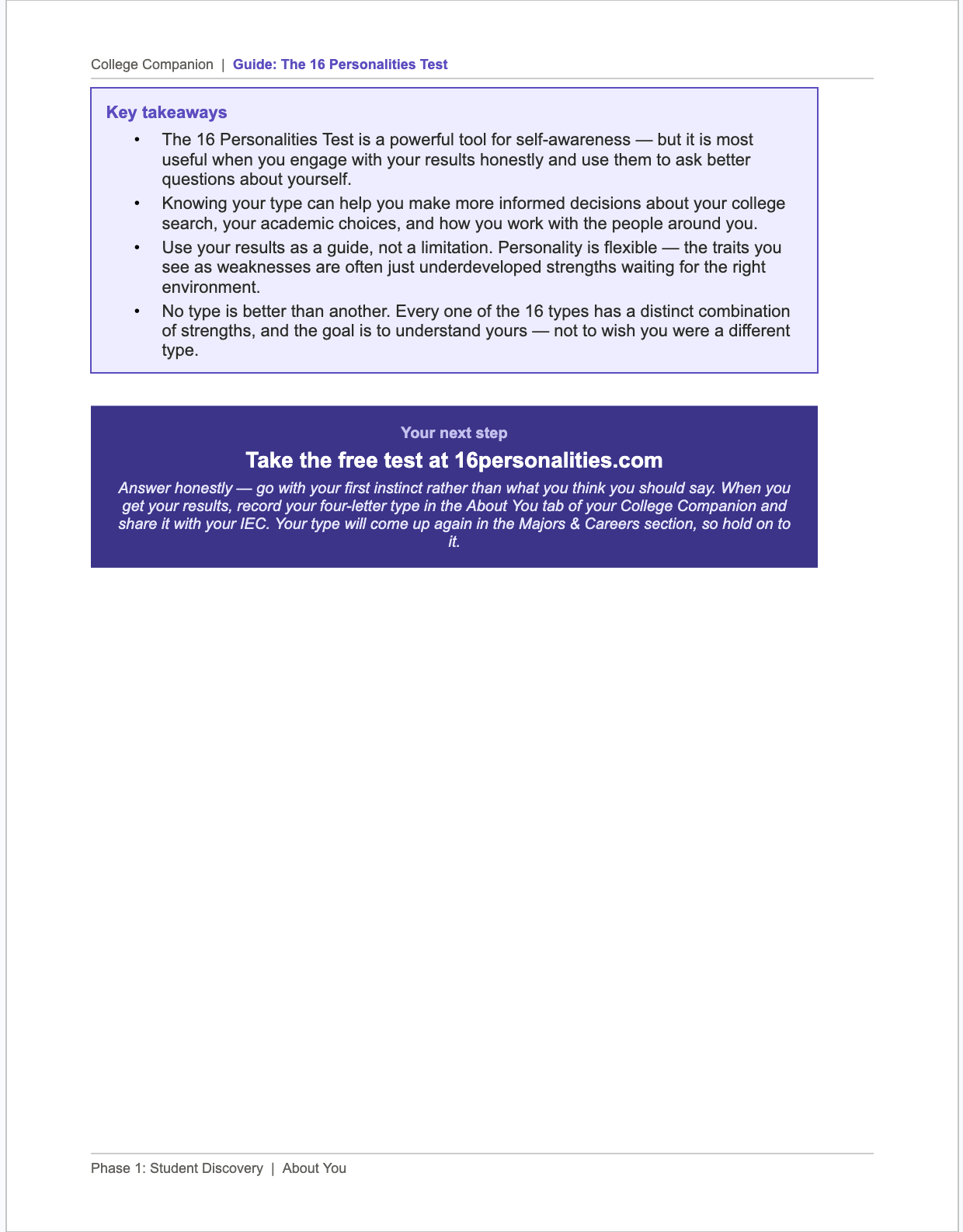 College Companion | Guide: The 16 Personalities Test

Key takeaways

• The 16 Personalities Test is a powerful tool for self-awareness — but it is most useful when you engage with your results honestly and use them to ask better questions about yourself.
• Knowing your type can help you make more informed decisions about your college search, your academic choices, and how you work with the people around you.
• Use your results as a guide, not a limitation. Personality is flexible — the traits you see as weaknesses are often just underdeveloped strengths waiting for the right environment.
• No type is better than another. Every one of the 16 types has a distinct combination of strengths, and the goal is to understand yours — not to wish you were a different type.

Your next step

Take the free test at 16personalities.com

Answer honestly — go with your first instinct rather than what you think you should say. When you get your results, record your four-letter type in the About You tab of your College Companion and share it with your IEC. Your type will come up again in the Majors & Careers section, so hold on to it.

Phase 1: Student Discovery | About You